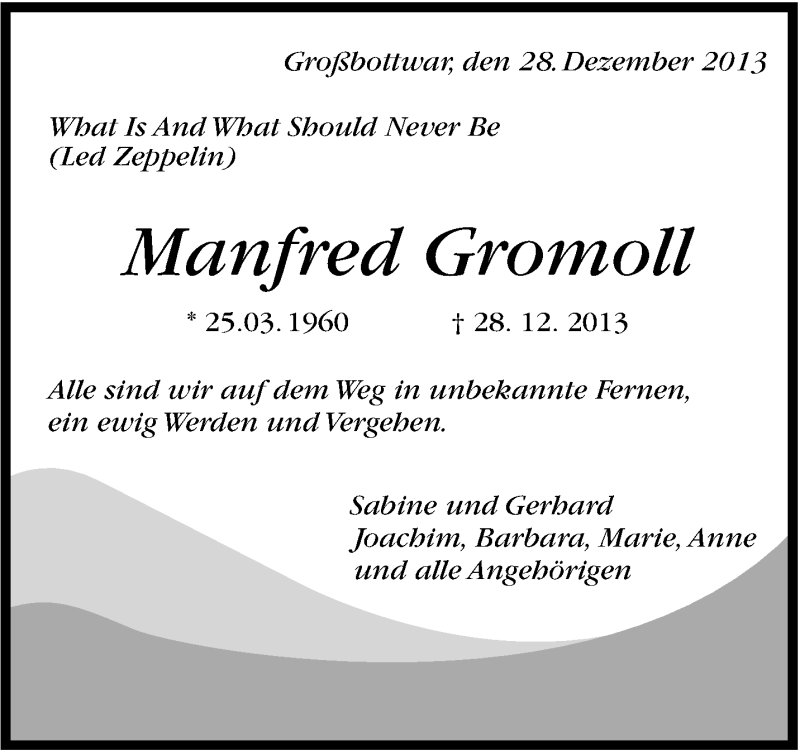 Großbottwar, den 28. Dezember 2013

What Is And What Should Never Be
(Led Zeppelin)

Manfred Gromoll

* 25.03.1960 † 28. 12. 2013

Alle sind wir auf dem Weg in unbekannte Fernen,
ein ewig Werden und Vergehen.

Sabine und Gerhard
Joachim, Barbara, Marie, Anne
und alle Angehörigen